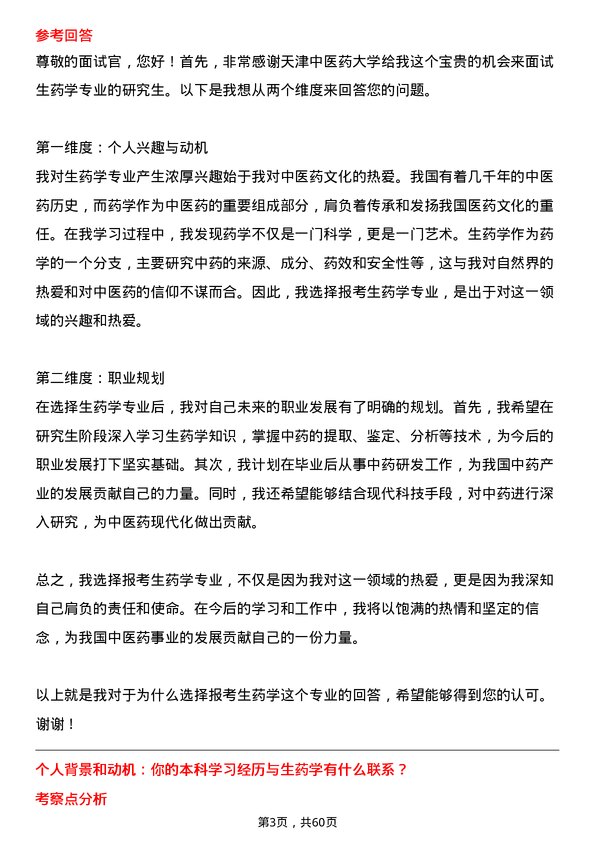 参考回答
尊敬的面试官，您好！首先，非常感谢天津中医药大学给我这个宝贵的机会来面试生药学专业的研究生。以下是我想从两个维度来回答您的问题。

第一维度：个人兴趣与动机
我对生药学专业产生浓厚兴趣始于我对中医药文化的热爱。我国有着几千年的中医药历史，而药学作为中医药的重要组成部分，肩负着传承和发扬我国医药文化的重任。在我学习过程中，我发现药学不仅是一门科学，更是一门艺术。生药学作为药学的一个分支，主要研究中药的来源、成分、药效和安全性等，这与我对自然界的热爱和对中医药的信仰不谋而合。因此，我选择报考生药学专业，是出于对这一领域的兴趣和热爱。

第二维度：职业规划
在选择生药学专业后，我对自己未来的职业发展有了明确的规划。首先，我希望在研究生阶段深入学习生药学知识，掌握中药的提取、鉴定、分析等技术，为今后的职业发展打下坚实基础。其次，我计划在毕业后从事中药研发工作，为我国中药产业的发展贡献自己的力量。同时，我还希望能够结合现代科技手段，对中药进行深入研究，为中医药现代化做出贡献。

总之，我选择报考生药学专业，不仅是因为我对这一领域的热爱，更是因为我深知自己肩负的责任和使命。在今后的学习和工作中，我将以饱满的热情和坚定的信念，为我国中医药事业的发展贡献自己的一份力量。

以上就是我对于为什么选择报考生药学这个专业的回答，希望能够得到您的认可。谢谢！

个人背景和动机：你的本科学习经历与生药学有什么联系？
考察点分析

第3页，共60页